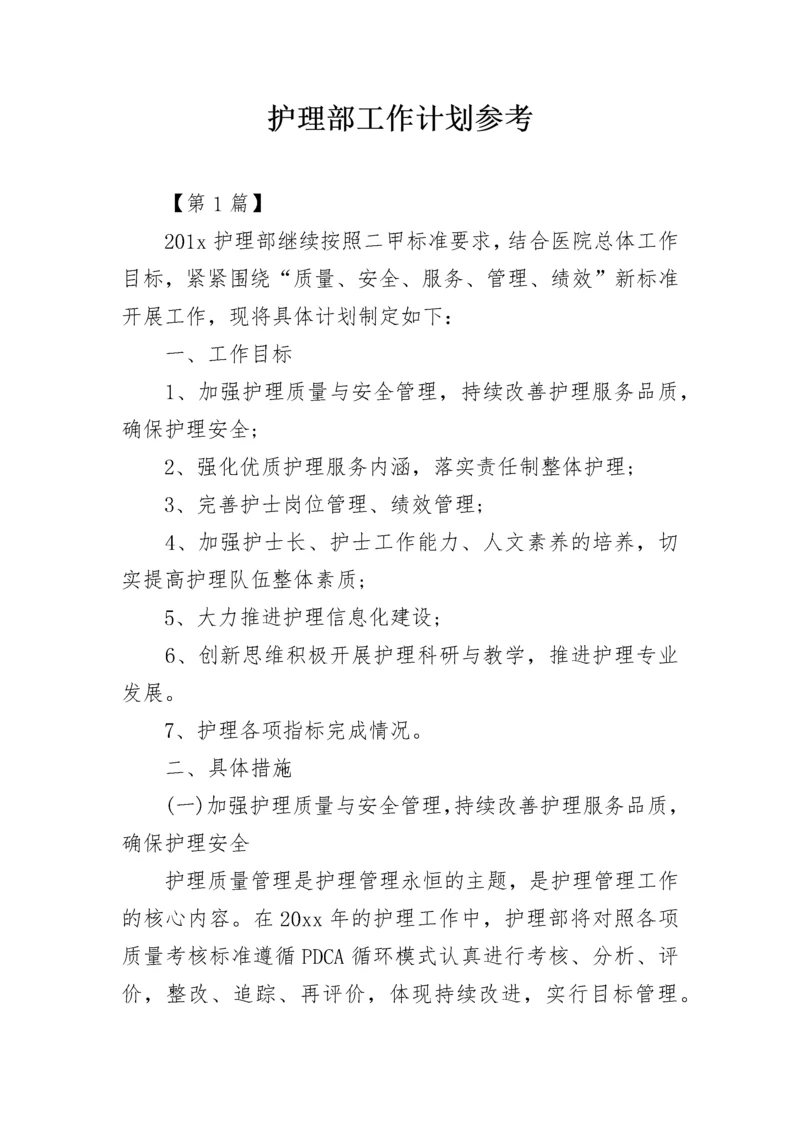 护理部工作计划参考

【第 1 篇】

201x 护理部继续按照二甲标准要求，结合医院总体工作目标，紧紧围绕“质量、安全、服务、管理、绩效”新标准开展工作，现将具体计划制定如下：

一、工作目标

1、加强护理质量与安全管理，持续改善护理服务品质，确保护理安全；

2、强化优质护理服务内涵，落实责任制整体护理；

3、完善护士岗位管理、绩效管理；

4、加强护士长、护士工作能力、人文素养的培养，切实提高护理队伍整体素质；

5、大力推进护理信息化建设；

6、创新思维积极开展护理科研与教学，推进护理专业发展。

7、护理各项指标完成情况。

二、具体措施

(一)加强护理质量与安全管理，持续改善护理服务品质，确保护理安全

护理质量管理是护理管理永恒的主题，是护理管理工作的核心内容。在 20xx 年的护理工作中，护理部将对照各项质量考核标准遵循 PDCA 循环模式认真进行考核、分析、评价，整改、追踪、再评价，体现持续改进，实行目标管理。